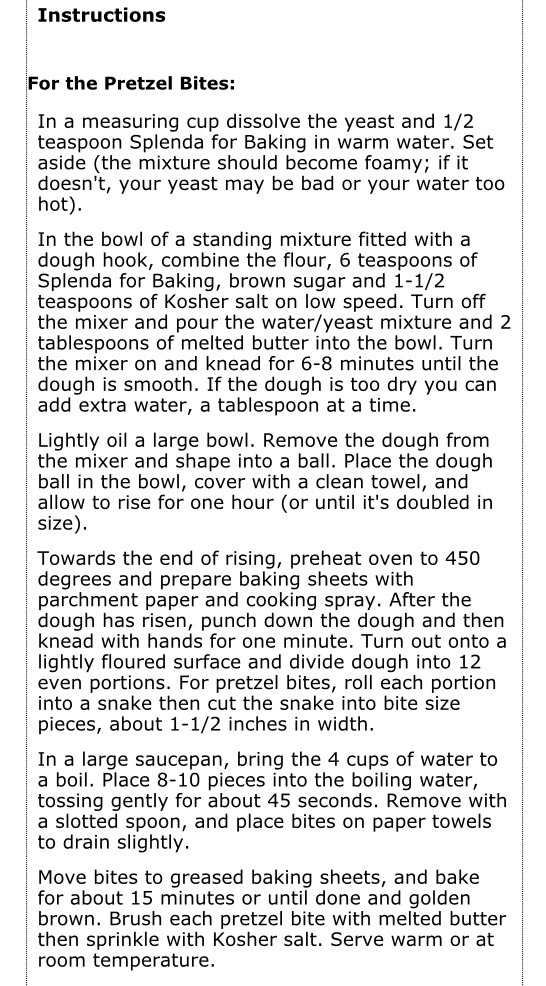 Instructions

For the Pretzel Bites:

In a measuring cup dissolve the yeast and 1/2 teaspoon Splenda for Baking in warm water. Set aside (the mixture should become foamy; if it doesn't, your yeast may be bad or your water too hot).

In the bowl of a standing mixture fitted with a dough hook, combine the flour, 6 teaspoons of Splenda for Baking, brown sugar and 1-1/2 teaspoons of Kosher salt on low speed. Turn off the mixer and pour the water/yeast mixture and 2 tablespoons of melted butter into the bowl. Turn the mixer on and knead for 6-8 minutes until the dough is smooth. If the dough is too dry you can add extra water, a tablespoon at a time.

Lightly oil a large bowl. Remove the dough from the mixer and shape into a ball. Place the dough ball in the bowl, cover with a clean towel, and allow to rise for one hour (or until it's doubled in size).

Towards the end of rising, preheat oven to 450 degrees and prepare baking sheets with parchment paper and cooking spray. After the dough has risen, punch down the dough and then knead with hands for one minute. Turn out onto a lightly floured surface and divide dough into 12 even portions. For pretzel bites, roll each portion into a snake then cut the snake into bite size pieces, about 1-1/2 inches in width.

In a large saucepan, bring the 4 cups of water to a boil. Place 8-10 pieces into the boiling water, tossing gently for about 45 seconds. Remove with a slotted spoon, and place bites on paper towels to drain slightly.

Move bites to greased baking sheets, and bake for about 15 minutes or until done and golden brown. Brush each pretzel bite with melted butter then sprinkle with Kosher salt. Serve warm or at room temperature.